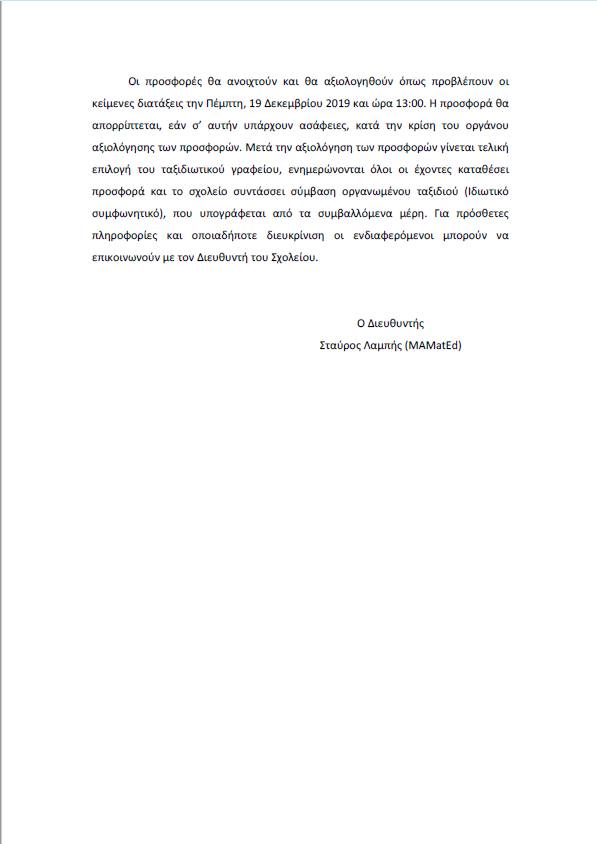 Οι προσφορές θα ανοιχτούν και θα αξιολογηθούν όπως προβλέπουν οι κείμενες διατάξεις την Πέμπτη, 19 Δεκεμβρίου 2019 και ώρα 13:00. Η προσφορά θα απορρίπτεται, εάν σ' αυτήν υπάρχουν ασάφειες, κατά την κρίση του οργάνου αξιολόγησης των προσφορών. Μετά την αξιολόγηση των προσφορών γίνεται τελική επιλογή του ταξιδιωτικού γραφείου, ενημερώνονται όλοι οι έχοντες καταθέσει προσφορά και το σχολείο συντάσσει σύμβαση οργανωμένου ταξιδιού (Ιδιωτικό συμφωνητικό), που υπογράφεται από τα συμβαλλόμενα μέρη. Για πρόσθετες πληροφορίες και οποιαδήποτε διευκρίνιση οι ενδιαφερόμενοι μπορούν να επικοινωνούν με τον Διευθυντή του Σχολείου.

Ο Διευθυντής
Σταύρος Λαμπής (MAMatEd)